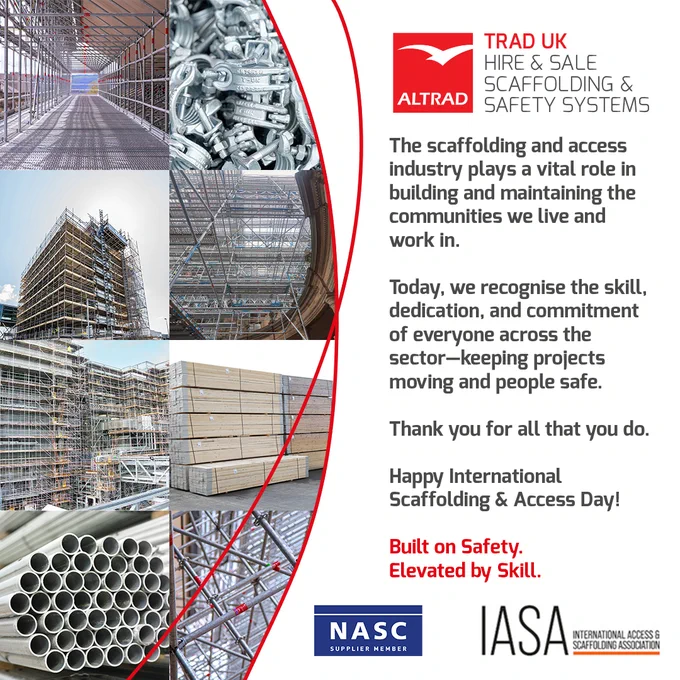 ALTRAD

TRAD UK
HIRE & SALE
SCAFFOLDING &
SAFETY SYSTEMS

The scaffolding and access industry plays a vital role in building and maintaining the communities we live and work in.

Today, we recognise the skill, dedication, and commitment of everyone across the sector—keeping projects moving and people safe.

Thank you for all that you do.

Happy International Scaffolding & Access Day!

Built on Safety.
Elevated by Skill.

NASC
SUPPLIER MEMBER

IASA
INTERNATIONAL ACCESS & SCAFFOLDING ASSOCIATION